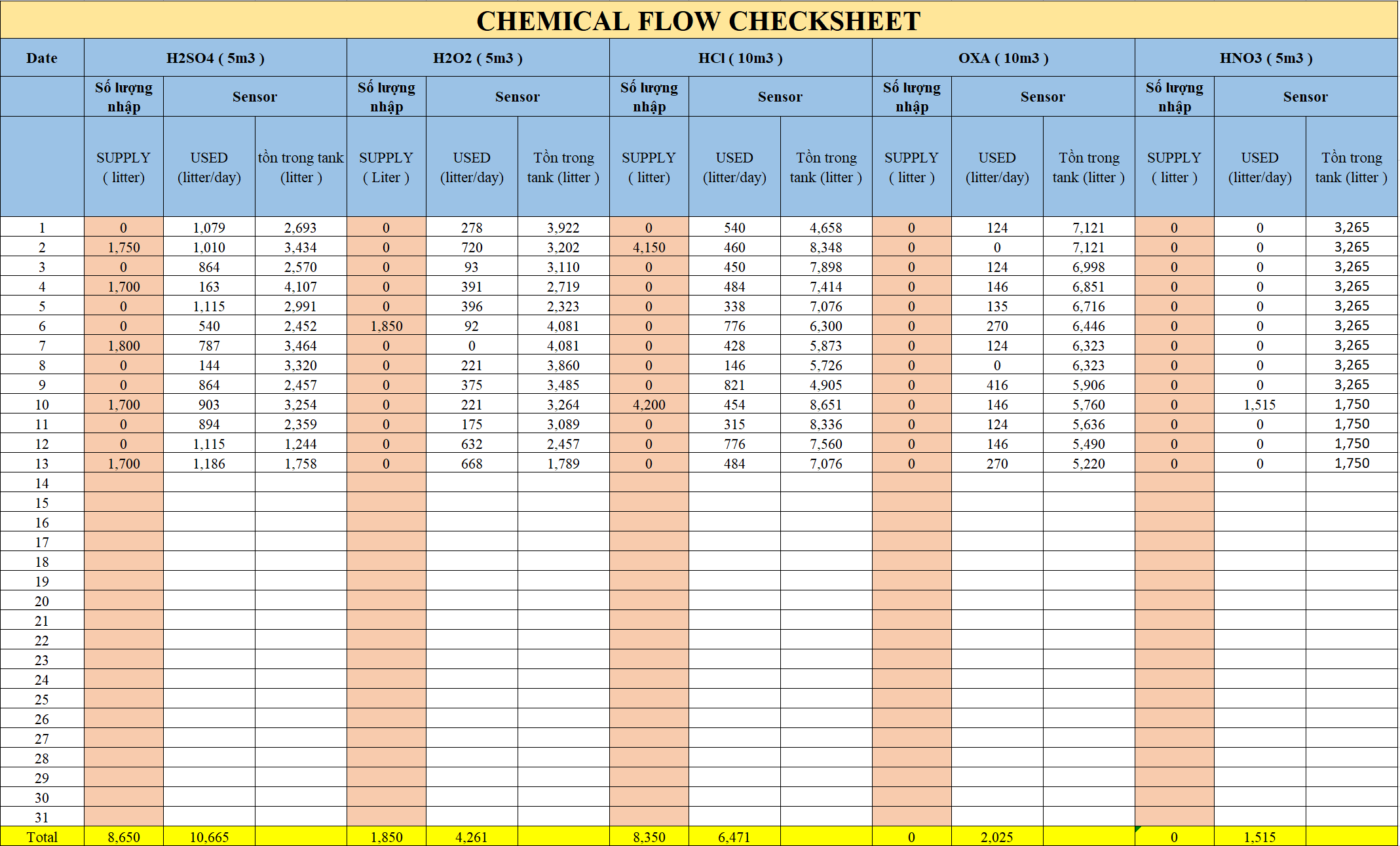 CHEMICAL FLOW CHECKSHEET

| Date | H2SO4 ( 5m3 ) | | | H2O2 ( 5m3 ) | | | HCl ( 10m3 ) | | | OXA ( 10m3 ) | | | HNO3 ( 5m3 ) | | |
|---|---|---|---|---|---|---|---|---|---|---|---|---|---|---|---|
| | Số lượng nhập | Sensor | | Số lượng nhập | Sensor | | Số lượng nhập | Sensor | | Số lượng nhập | Sensor | | Số lượng nhập | Sensor | |
| | SUPPLY ( litter) | USED (litter/day) | tồn trong tank (litter ) | SUPPLY ( Liter ) | USED (litter/day) | Tồn trong tank (litter ) | SUPPLY ( litter) | USED (litter/day) | Tồn trong tank (litter ) | SUPPLY ( litter ) | USED (litter/day) | Tồn trong tank (litter ) | SUPPLY ( litter ) | USED (litter/day) | Tồn trong tank (litter ) |
| 1 | 0 | 1,079 | 2,693 | 0 | 278 | 3,922 | 0 | 540 | 4,658 | 0 | 124 | 7,121 | 0 | 0 | 3,265 |
| 2 | 1,750 | 1,010 | 3,434 | 0 | 720 | 3,202 | 4,150 | 460 | 8,348 | 0 | 0 | 7,121 | 0 | 0 | 3,265 |
| 3 | 0 | 864 | 2,570 | 0 | 93 | 3,110 | 0 | 450 | 7,898 | 0 | 124 | 6,998 | 0 | 0 | 3,265 |
| 4 | 1,700 | 163 | 4,107 | 0 | 391 | 2,719 | 0 | 484 | 7,414 | 0 | 146 | 6,851 | 0 | 0 | 3,265 |
| 5 | 0 | 1,115 | 2,991 | 0 | 396 | 2,323 | 0 | 338 | 7,076 | 0 | 135 | 6,716 | 0 | 0 | 3,265 |
| 6 | 0 | 540 | 2,452 | 1,850 | 92 | 4,081 | 0 | 776 | 6,300 | 0 | 270 | 6,446 | 0 | 0 | 3,265 |
| 7 | 1,800 | 787 | 3,464 | 0 | 0 | 4,081 | 0 | 428 | 5,873 | 0 | 124 | 6,323 | 0 | 0 | 3,265 |
| 8 | 0 | 144 | 3,320 | 0 | 221 | 3,860 | 0 | 146 | 5,726 | 0 | 0 | 6,323 | 0 | 0 | 3,265 |
| 9 | 0 | 864 | 2,457 | 0 | 375 | 3,485 | 0 | 821 | 4,905 | 0 | 416 | 5,906 | 0 | 0 | 3,265 |
| 10 | 1,700 | 903 | 3,254 | 0 | 221 | 3,264 | 4,200 | 454 | 8,651 | 0 | 146 | 5,760 | 0 | 1,515 | 1,750 |
| 11 | 0 | 894 | 2,359 | 0 | 175 | 3,089 | 0 | 315 | 8,336 | 0 | 124 | 5,636 | 0 | 0 | 1,750 |
| 12 | 0 | 1,115 | 1,244 | 0 | 632 | 2,457 | 0 | 776 | 7,560 | 0 | 146 | 5,490 | 0 | 0 | 1,750 |
| 13 | 1,700 | 1,186 | 1,758 | 0 | 668 | 1,789 | 0 | 484 | 7,076 | 0 | 270 | 5,220 | 0 | 0 | 1,750 |
| 14 | | | | | | | | | | | | | | | |
| 15 | | | | | | | | | | | | | | | |
| 16 | | | | | | | | | | | | | | | |
| 17 | | | | | | | | | | | | | | | |
| 18 | | | | | | | | | | | | | | | |
| 19 | | | | | | | | | | | | | | | |
| 20 | | | | | | | | | | | | | | | |
| 21 | | | | | | | | | | | | | | | |
| 22 | | | | | | | | | | | | | | | |
| 23 | | | | | | | | | | | | | | | |
| 24 | | | | | | | | | | | | | | | |
| 25 | | | | | | | | | | | | | | | |
| 26 | | | | | | | | | | | | | | | |
| 27 | | | | | | | | | | | | | | | |
| 28 | | | | | | | | | | | | | | | |
| 29 | | | | | | | | | | | | | | | |
| 30 | | | | | | | | | | | | | | | |
| 31 | | | | | | | | | | | | | | | |
| Total | 8,650 | 10,665 | | 1,850 | 4,261 | | 8,350 | 6,471 | | 0 | 2,025 | | 0 | 1,515 | |